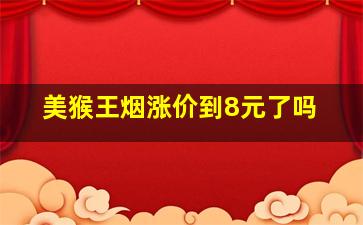 美猴王烟涨价到8元了吗